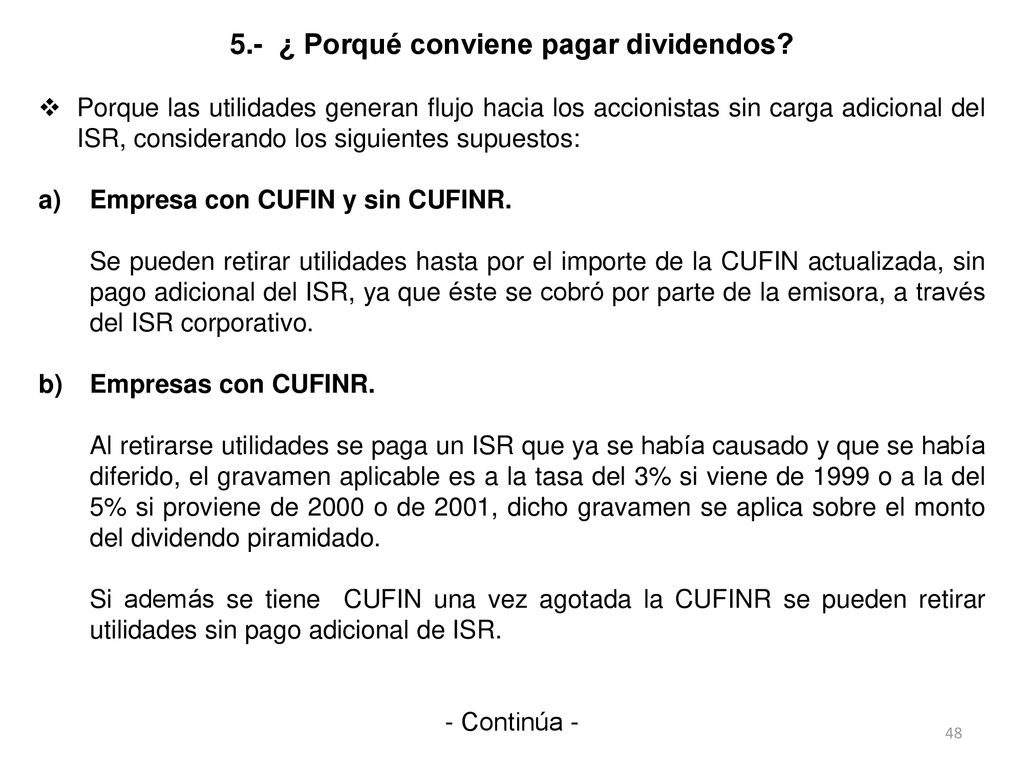 5.- ¿ Porqué conviene pagar dividendos?

❖ Porque las utilidades generan flujo hacia los accionistas sin carga adicional del ISR, considerando los siguientes supuestos:

a) Empresa con CUFIN y sin CUFINR.

Se pueden retirar utilidades hasta por el importe de la CUFIN actualizada, sin pago adicional del ISR, ya que éste se cobró por parte de la emisora, a través del ISR corporativo.

b) Empresas con CUFINR.

Al retirarse utilidades se paga un ISR que ya se había causado y que se había diferido, el gravamen aplicable es a la tasa del 3% si viene de 1999 o a la del 5% si proviene de 2000 o de 2001, dicho gravamen se aplica sobre el monto del dividendo piramidado.

Si además se tiene CUFIN una vez agotada la CUFINR se pueden retirar utilidades sin pago adicional de ISR.

- Continúa -

48